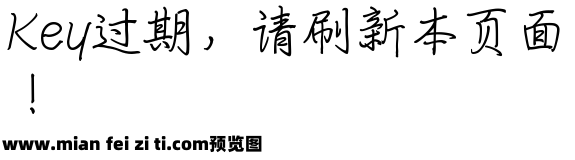 Key过期，请刷新本页面！

www.mian fei zi ti.com预览图